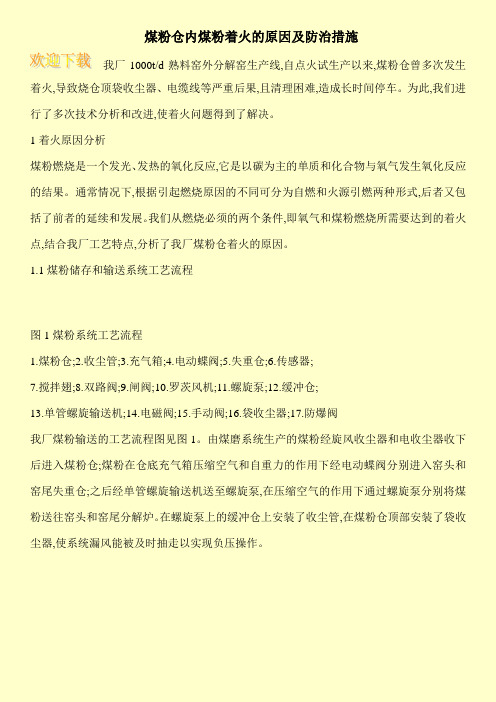 煤粉仓内煤粉着火的原因及防治措施

欢迎下载

我厂 1000t/d 熟料窑外分解窑生产线,自点火试生产以来,煤粉仓曾多次发生着火,导致烧仓顶袋收尘器、电缆线等严重后果,且清理困难,造成长时间停车。为此,我们进行了多次技术分析和改进,使着火问题得到了解决。

1 着火原因分析

煤粉燃烧是一个发光、发热的氧化反应,它是以碳为主的单质和化合物与氧气发生氧化反应的结果。通常情况下,根据引起燃烧原因的不同可分为自燃和火源引燃两种形式,后者又包括了前者的延续和发展。我们从燃烧必须的两个条件,即氧气和煤粉燃烧所需要达到的着火点,结合我厂工艺特点,分析了我厂煤粉仓着火的原因。

1.1 煤粉储存和输送系统工艺流程

图 1 煤粉系统工艺流程

1.煤粉仓;2.收尘管;3.充气箱;4.电动蝶阀;5.失重仓;6.传感器;

7.搅拌翅;8.双路阀;9.闸阀;10.罗茨风机;11.螺旋泵;12.缓冲仓;

13.单管螺旋输送机;14.电磁阀;15.手动阀;16.袋收尘器;17.防爆阀

我厂煤粉输送的工艺流程图见图 1。由煤磨系统生产的煤粉经旋风收尘器和电收尘器收下后进入煤粉仓;煤粉在仓底充气箱压缩空气和自重力的作用下经电动蝶阀分别进入窑头和窑尾失重仓;之后经单管螺旋输送机送至螺旋泵,在压缩空气的作用下通过螺旋泵分别将煤粉送往窑头和窑尾分解炉。在螺旋泵上的缓冲仓上安装了收尘管,在煤粉仓顶部安装了袋收尘器,使系统漏风能被及时抽走以实现负压操作。